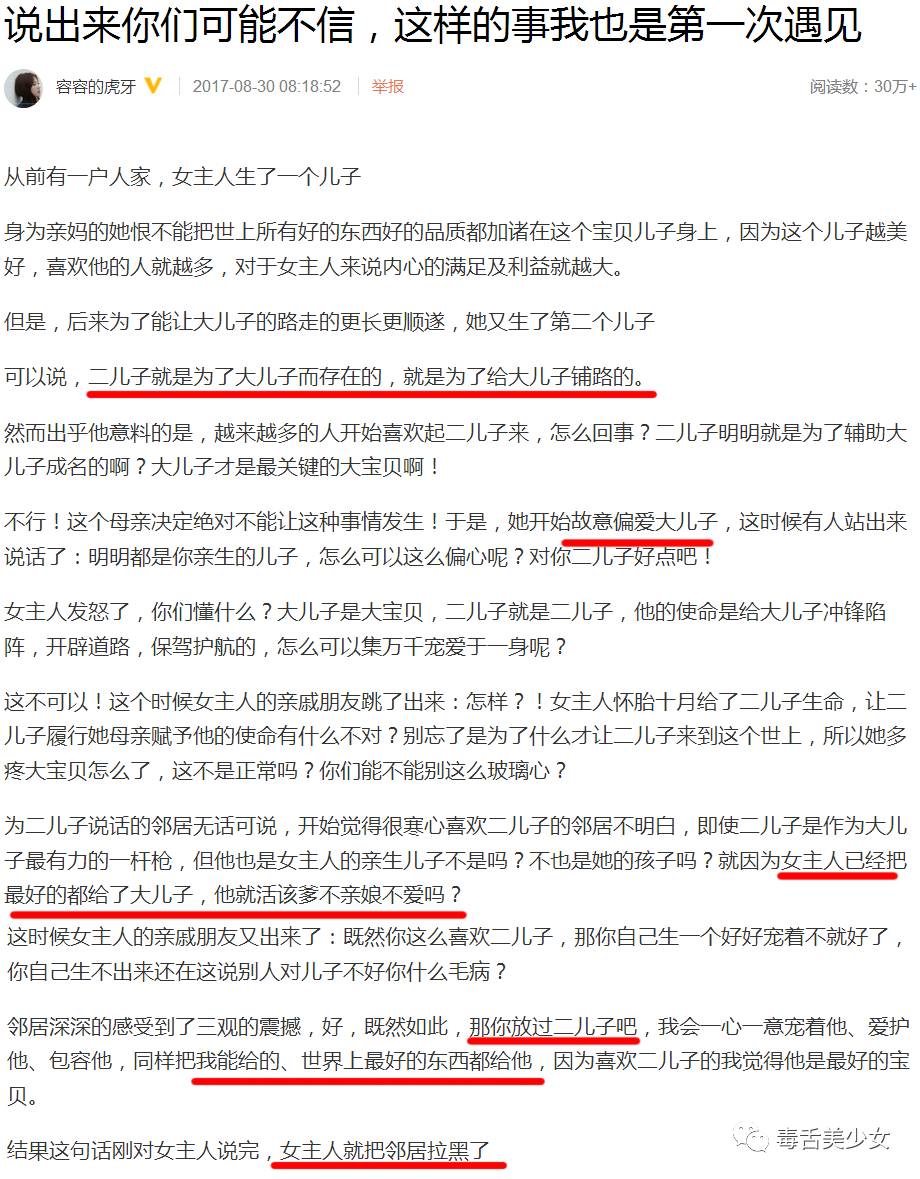 说出来你们可能不信，这样的事我也是第一次遇见

容容的虎牙 2017-08-30 08:18:52 举报 阅读数：30万+

从前有一户人家，女主人生了一个儿子

身为亲妈的她恨不能把世上所有好的东西好的品质都加诸在这个宝贝儿子身上，因为这个儿子越美好，喜欢他的人就越多，对于女主人来说内心的满足及利益就越大。

但是，后来为了能让大儿子的路走的更长更顺遂，她又生了第二个儿子

可以说，二儿子就是为了大儿子而存在的，就是为了给大儿子铺路的。

然而出乎他意料的是，越来越多的人开始喜欢起二儿子来，怎么回事？二儿子明明就是为了辅助大儿子成名的啊？大儿子才是最关键的大宝贝啊！

不行！这个母亲决定绝对不能让这种事情发生！于是，她开始故意偏爱大儿子，这时候有人站出来说话了：明明都是你亲生的儿子，怎么可以这么偏心呢？对你二儿子好点吧！

女主人发怒了，你们懂什么？大儿子是大宝贝，二儿子就是二儿子，他的使命是给大儿子冲锋陷阵，开辟道路，保驾护航的，怎么可以集万千宠爱于一身呢？

这不可以！这个时候女主人的亲戚朋友跳了出来：怎样？！女主人怀胎十月给了二儿子生命，让二儿子履行她母亲赋予他的使命有什么不对？别忘了是为了什么才让二儿子来到这个世上，所以她多疼大宝贝怎么了，这不是正常吗？你们能不能别这么玻璃心？

为二儿子说话的邻居无话可说，开始觉得很寒心喜欢二儿子的邻居不明白，即使二儿子是作为大儿子最有力的一杆枪，但他也是女主人的亲生儿子不是吗？不也是她的孩子吗？就因为女主人已经把最好的都给了大儿子，他就活该爹不亲娘不爱吗？

这时候女主人的亲戚朋友又出来了：既然你这么喜欢二儿子，那你自己生一个好好宠着不就好了，你自己生不出来还在这说别人对儿子不好你什么毛病？

邻居深深的感受到了三观的震撼，好，既然如此，那你放过二儿子吧，我会一心一意宠着他、爱护他、包容他，同样把我能给的、世界上最好的东西都给他，因为喜欢二儿子的我觉得他是最好的宝贝。

结果这句话刚对女主人说完，女主人就把邻居拉黑了

毒舌美少女